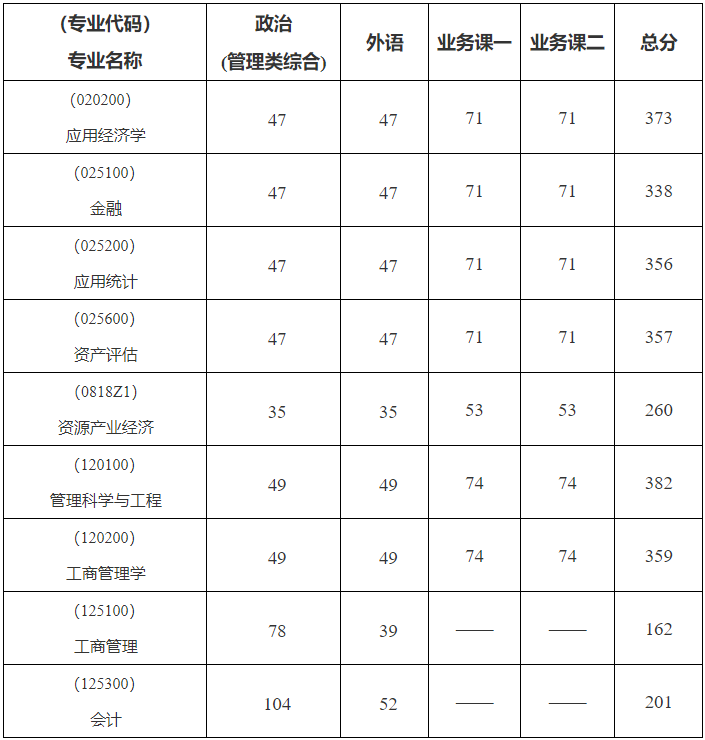 | (专业代码) 专业名称 | 政治 (管理类综合) | 外语 | 业务课一 | 业务课二 | 总分 |
|---|---|---|---|---|---|
| (020200) 应用经济学 | 47 | 47 | 71 | 71 | 373 |
| (025100) 金融 | 47 | 47 | 71 | 71 | 338 |
| (025200) 应用统计 | 47 | 47 | 71 | 71 | 356 |
| (025600) 资产评估 | 47 | 47 | 71 | 71 | 357 |
| (0818Z1) 资源产业经济 | 35 | 35 | 53 | 53 | 260 |
| (120100) 管理科学与工程 | 49 | 49 | 74 | 74 | 382 |
| (120200) 工商管理学 | 49 | 49 | 74 | 74 | 359 |
| (125100) 工商管理 | 78 | 39 | —— | —— | 162 |
| (125300) 会计 | 104 | 52 | —— | —— | 201 |